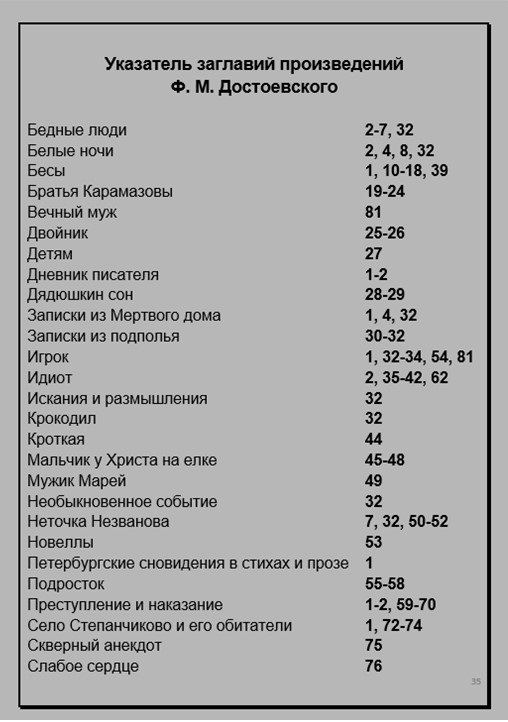 Указатель заглавий произведений
Ф. М. Достоевского

| | |
|---|---|
| Бедные люди | 2-7, 32 |
| Белые ночи | 2, 4, 8, 32 |
| Бесы | 1, 10-18, 39 |
| Братья Карамазовы | 19-24 |
| Вечный муж | 81 |
| Двойник | 25-26 |
| Детям | 27 |
| Дневник писателя | 1-2 |
| Дядюшкин сон | 28-29 |
| Записки из Мертвого дома | 1, 4, 32 |
| Записки из подполья | 30-32 |
| Игрок | 1, 32-34, 54, 81 |
| Идиот | 2, 35-42, 62 |
| Искания и размышления | 32 |
| Крокодил | 32 |
| Кроткая | 44 |
| Мальчик у Христа на елке | 45-48 |
| Мужик Марей | 49 |
| Необыкновенное событие | 32 |
| Неточка Незванова | 7, 32, 50-52 |
| Новеллы | 53 |
| Петербургские сновидения в стихах и прозе | 1 |
| Подросток | 55-58 |
| Преступление и наказание | 1-2, 59-70 |
| Село Степанчиково и его обитатели | 1, 72-74 |
| Скверный анекдот | 75 |
| Слабое сердце | 76 |

35